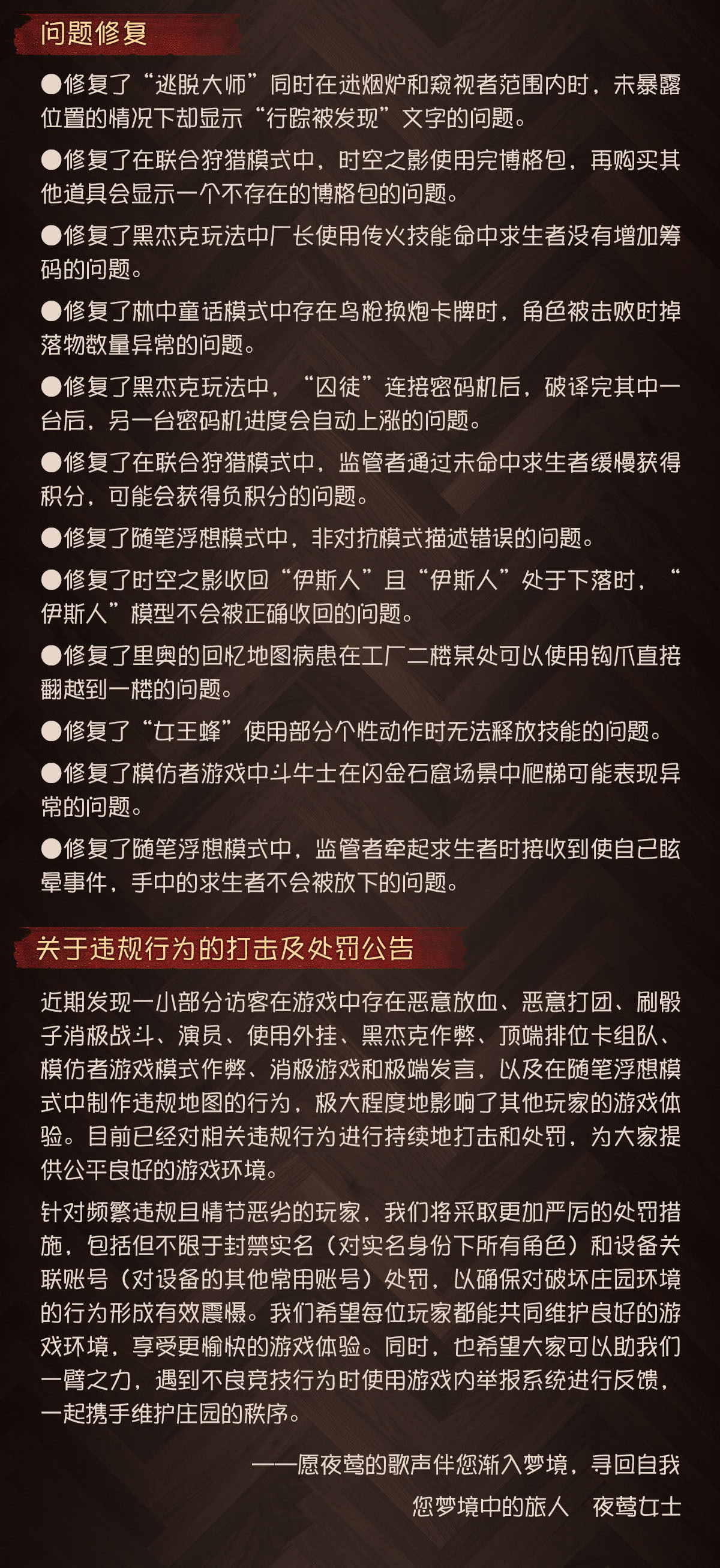 问题修复

●修复了“逃脱大师”同时在迷烟炉和窥视者范围内时，未暴露位置的情况下却显示“行踪被发现”文字的问题。

●修复了在联合狩猎模式中，时空之影使用完博格包，再购买其他道具会显示一个不存在的博格包的问题。

●修复了黑杰克玩法中厂长使用传火技能命中求生者没有增加筹码的问题。

●修复了林中童话模式中存在鸟枪换炮卡牌时，角色被击败时掉落物数量异常的问题。

●修复了黑杰克玩法中，“囚徒”连接密码机后，破译完其中一台后，另一台密码机进度会自动上涨的问题。

●修复了在联合狩猎模式中，监管者通过未命中求生者缓慢获得积分，可能会获得负积分的问题。

●修复了随笔浮想模式中，非对抗模式描述错误的问题。

●修复了时空之影收回“伊斯人”且“伊斯人”处于下落时，“伊斯人”模型不会被正确收回的问题。

●修复了里奥的回忆地图病患在工厂二楼某处可以使用钩爪直接翻越到一楼的问题。

●修复了“女王蜂”使用部分个性动作时无法释放技能的问题。

●修复了模仿者游戏中斗牛士在闪金石窟场景中爬梯可能表现异常的问题。

●修复了随笔浮想模式中，监管者牵起求生者时接收到使自己眩晕事件，手中的求生者不会被放下的问题。

关于违规行为的打击及处罚公告

近期发现一小部分访客在游戏中存在恶意放血、恶意打团、刷骰子消极战斗、演员、使用外挂、黑杰克作弊、顶端排位卡组队、模仿者游戏模式作弊、消极游戏和极端发言，以及在随笔浮想模式中制作违规地图的行为，极大程度地影响了其他玩家的游戏体验。目前已经对相关违规行为进行持续地打击和处罚，为大家提供公平良好的游戏环境。

针对频繁违规且情节恶劣的玩家，我们将采取更加严厉的处罚措施，包括但不限于封禁实名（对实名身份下所有角色）和设备关联账号（对设备的其他常用账号）处罚，以确保对破坏庄园环境的行为形成有效震慑。我们希望每位玩家都能共同维护良好的游戏环境，享受更愉快的游戏体验。同时，也希望大家可以助我们一臂之力，遇到不良竞技行为时使用游戏内举报系统进行反馈，一起携手维护庄园的秩序。

——愿夜莺的歌声伴您渐入梦境，寻回自我

您梦境中的旅人　夜莺女士